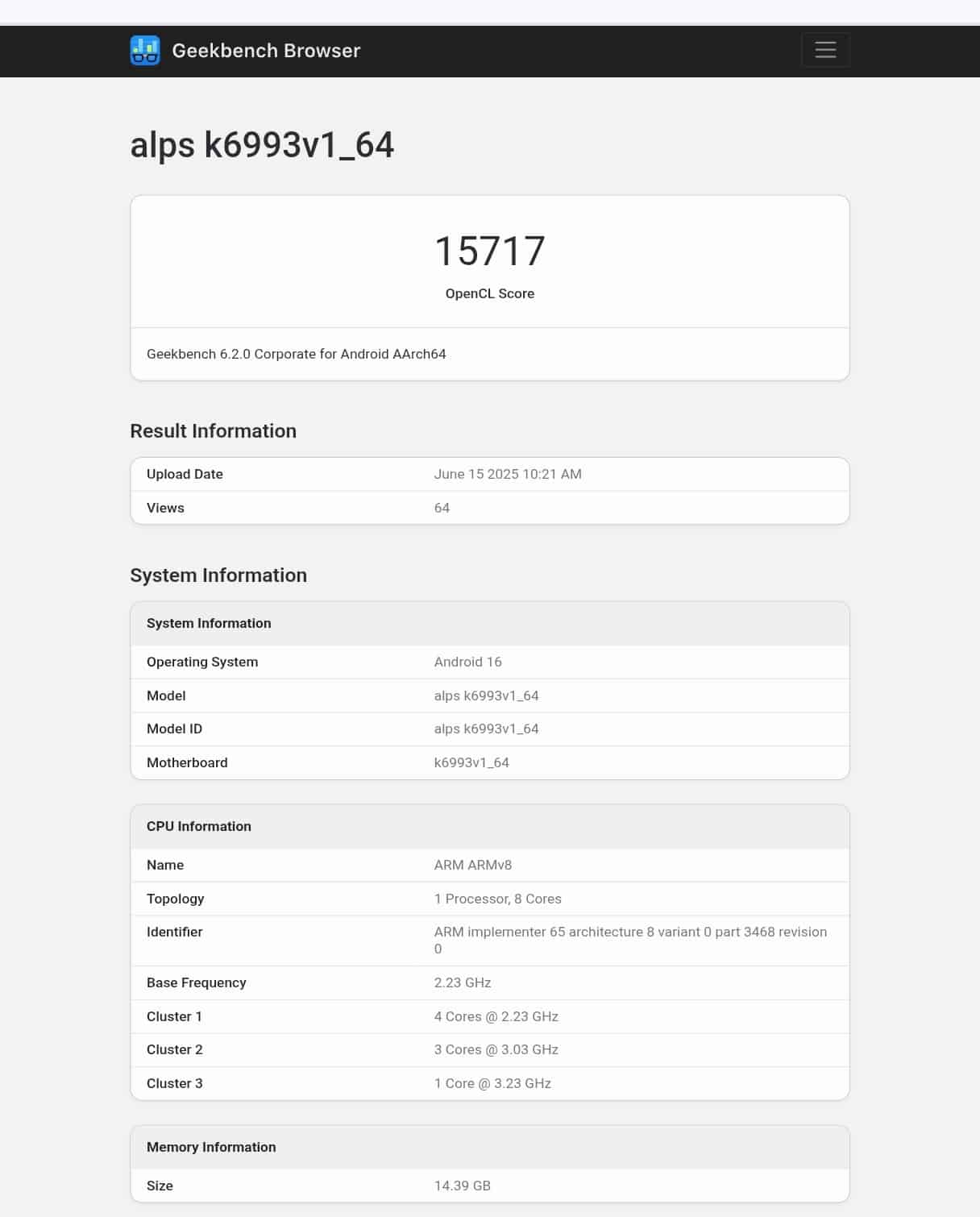 Geekbench Browser

alps k6993v1_64

15717
OpenCL Score

Geekbench 6.2.0 Corporate for Android AArch64

Result Information

| Upload Date | June 15 2025 10:21 AM |
|---|---|
| Views | 64 |

System Information

| System Information | |
|---|---|
| Operating System | Android 16 |
| Model | alps k6993v1_64 |
| Model ID | alps k6993v1_64 |
| Motherboard | k6993v1_64 |

| CPU Information | |
|---|---|
| Name | ARM ARMv8 |
| Topology | 1 Processor, 8 Cores |
| Identifier | ARM implementer 65 architecture 8 variant 0 part 3468 revision 0 |
| Base Frequency | 2.23 GHz |
| Cluster 1 | 4 Cores @ 2.23 GHz |
| Cluster 2 | 3 Cores @ 3.03 GHz |
| Cluster 3 | 1 Core @ 3.23 GHz |

| Memory Information | |
|---|---|
| Size | 14.39 GB |